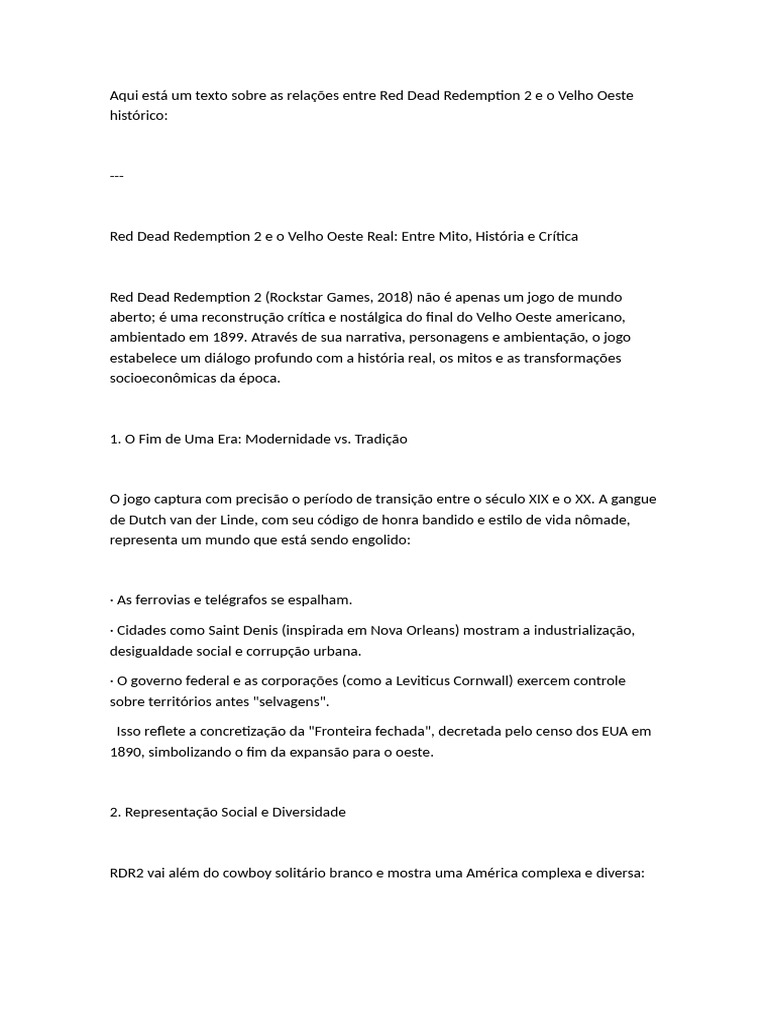 Aqui está um texto sobre as relações entre Red Dead Redemption 2 e o Velho Oeste histórico:

---

Red Dead Redemption 2 e o Velho Oeste Real: Entre Mito, História e Crítica

Red Dead Redemption 2 (Rockstar Games, 2018) não é apenas um jogo de mundo aberto; é uma reconstrução crítica e nostálgica do final do Velho Oeste americano, ambientado em 1899. Através de sua narrativa, personagens e ambientação, o jogo estabelece um diálogo profundo com a história real, os mitos e as transformações socioeconômicas da época.

1. O Fim de Uma Era: Modernidade vs. Tradição

O jogo captura com precisão o período de transição entre o século XIX e o XX. A gangue de Dutch van der Linde, com seu código de honra bandido e estilo de vida nômade, representa um mundo que está sendo engolido:

· As ferrovias e telégrafos se espalham.

· Cidades como Saint Denis (inspirada em Nova Orleans) mostram a industrialização, desigualdade social e corrupção urbana.

· O governo federal e as corporações (como a Leviticus Cornwall) exercem controle sobre territórios antes "selvagens".

Isso reflete a concretização da "Fronteira fechada", decretada pelo censo dos EUA em 1890, simbolizando o fim da expansão para o oeste.

2. Representação Social e Diversidade

RDR2 vai além do cowboy solitário branco e mostra uma América complexa e diversa: